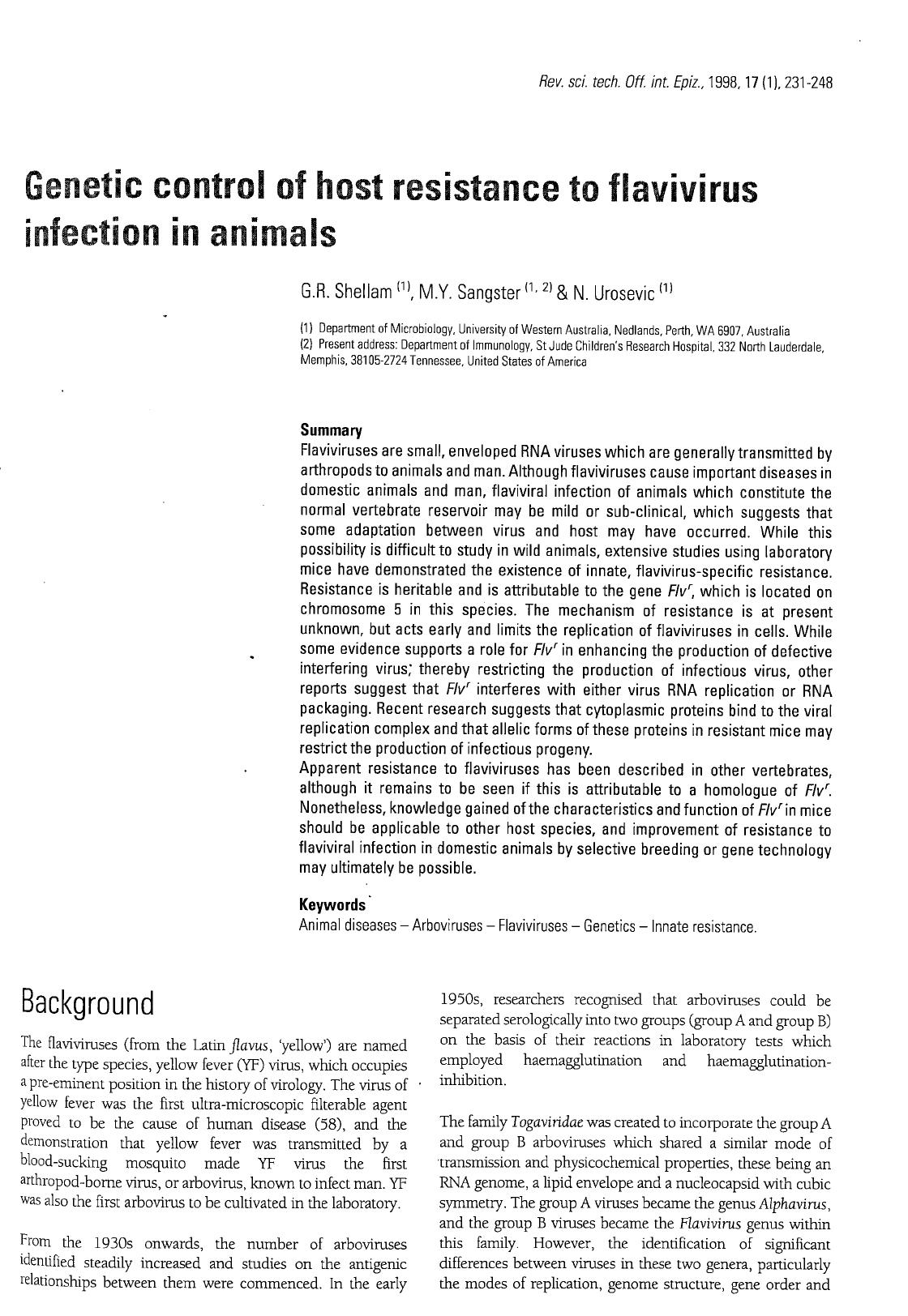 Rev. sci. tech. Off. int. Epiz., 1998, 17 (1), 231-248

Genetic control of host resistance to flavivirus infection in animals

G.R. Shellam $^{(1)}$, M.Y. Sangster $^{(1, 2)}$ & N. Urosevic $^{(1)}$

(1) Department of Microbiology, University of Western Australia, Nedlands, Perth, WA 6907, Australia
(2) Present address: Department of Immunology, St Jude Children's Research Hospital, 332 North Lauderdale, Memphis, 38105-2724 Tennessee, United States of America

Summary
Flaviviruses are small, enveloped RNA viruses which are generally transmitted by arthropods to animals and man. Although flaviviruses cause important diseases in domestic animals and man, flaviviral infection of animals which constitute the normal vertebrate reservoir may be mild or sub-clinical, which suggests that some adaptation between virus and host may have occurred. While this possibility is difficult to study in wild animals, extensive studies using laboratory mice have demonstrated the existence of innate, flavivirus-specific resistance. Resistance is heritable and is attributable to the gene $Flv^r$, which is located on chromosome 5 in this species. The mechanism of resistance is at present unknown, but acts early and limits the replication of flaviviruses in cells. While some evidence supports a role for $Flv^r$ in enhancing the production of defective interfering virus; thereby restricting the production of infectious virus, other reports suggest that $Flv^r$ interferes with either virus RNA replication or RNA packaging. Recent research suggests that cytoplasmic proteins bind to the viral replication complex and that allelic forms of these proteins in resistant mice may restrict the production of infectious progeny.
Apparent resistance to flaviviruses has been described in other vertebrates, although it remains to be seen if this is attributable to a homologue of $Flv^r$. Nonetheless, knowledge gained of the characteristics and function of $Flv^r$ in mice should be applicable to other host species, and improvement of resistance to flaviviral infection in domestic animals by selective breeding or gene technology may ultimately be possible.

Keywords
Animal diseases – Arboviruses – Flaviviruses – Genetics – Innate resistance.

Background

The flaviviruses (from the Latin flavus, 'yellow') are named after the type species, yellow fever (YF) virus, which occupies a pre-eminent position in the history of virology. The virus of yellow fever was the first ultra-microscopic filterable agent proved to be the cause of human disease (58), and the demonstration that yellow fever was transmitted by a blood-sucking mosquito made YF virus the first arthropod-borne virus, or arbovirus, known to infect man. YF was also the first arbovirus to be cultivated in the laboratory.

From the 1930s onwards, the number of arboviruses identified steadily increased and studies on the antigenic relationships between them were commenced. In the early 1950s, researchers recognised that arboviruses could be separated serologically into two groups (group A and group B) on the basis of their reactions in laboratory tests which employed haemagglutination and haemagglutination-inhibition.

The family Togaviridae was created to incorporate the group A and group B arboviruses which shared a similar mode of transmission and physicochemical properties, these being an RNA genome, a lipid envelope and a nucleocapsid with cubic symmetry. The group A viruses became the genus Alphavirus, and the group B viruses became the Flavivirus genus within this family. However, the identification of significant differences between viruses in these two genera, particularly the modes of replication, genome structure, gene order and